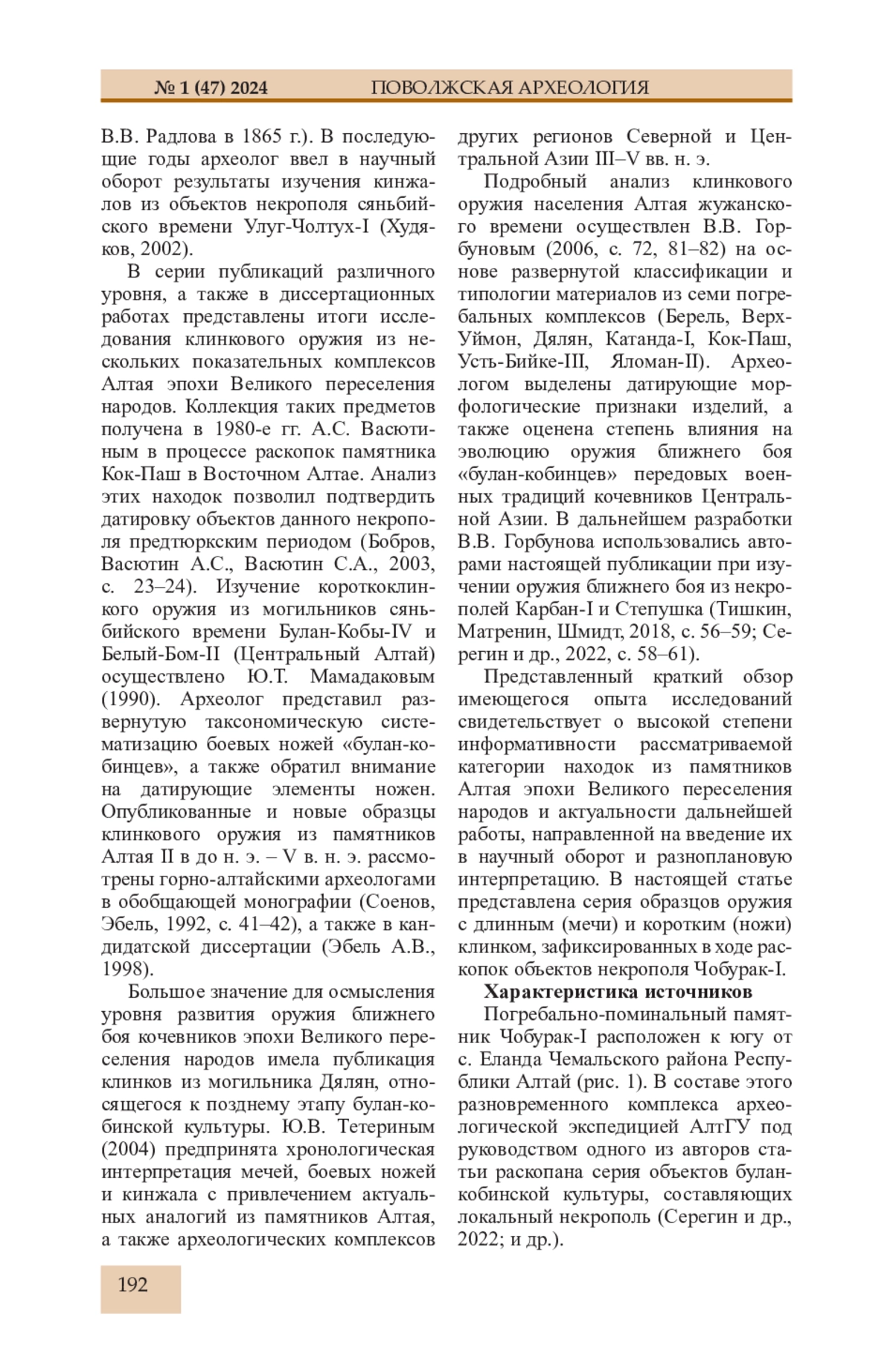 № 1 (47) 2024 ПОВОЛЖСКАЯ АРХЕОЛОГИЯ

В.В. Радлова в 1865 г.). В последующие годы археолог ввел в научный оборот результаты изучения кинжалов из объектов некрополя сяньбийского времени Улуг-Чолтух-I (Худяков, 2002).

В серии публикаций различного уровня, а также в диссертационных работах представлены итоги исследования клинкового оружия из нескольких показательных комплексов Алтая эпохи Великого переселения народов. Коллекция таких предметов получена в 1980-е гг. А.С. Васютиным в процессе раскопок памятника Кок-Паш в Восточном Алтае. Анализ этих находок позволил подтвердить датировку объектов данного некрополя предтюркским периодом (Бобров, Васютин А.С., Васютин С.А., 2003, с. 23–24). Изучение короткоклинкого оружия из могильников сяньбийского времени Булан-Кобы-IV и Белый-Бом-II (Центральный Алтай) осуществлено Ю.Т. Мамадаковым (1990). Археолог представил развернутую таксономическую систематизацию боевых ножей «булан-кобинцев», а также обратил внимание на датирующие элементы ножен. Опубликованные и новые образцы клинкового оружия из памятников Алтая II в до н. э. – V в. н. э. рассмотрены горно-алтайскими археологами в обобщающей монографии (Соенов, Эбель, 1992, с. 41–42), а также в кандидатской диссертации (Эбель А.В., 1998).

Большое значение для осмысления уровня развития оружия ближнего боя кочевников эпохи Великого переселения народов имела публикация клинков из могильника Дялян, относящегося к позднему этапу булан-кобинской культуры. Ю.В. Тетериным (2004) предпринята хронологическая интерпретация мечей, боевых ножей и кинжала с привлечением актуальных аналогий из памятников Алтая, а также археологических комплексов других регионов Северной и Центральной Азии III–V вв. н. э.

Подробный анализ клинкового оружия населения Алтая жужанского времени осуществлен В.В. Горбуновым (2006, с. 72, 81–82) на основе развернутой классификации и типологии материалов из семи погребальных комплексов (Берель, Верх-Уймон, Дялян, Катанда-I, Кок-Паш, Усть-Бийке-III, Яломан-II). Археологом выделены датирующие морфологические признаки изделий, а также оценена степень влияния на эволюцию оружия ближнего боя «булан-кобинцев» передовых военных традиций кочевников Центральной Азии. В дальнейшем разработки В.В. Горбунова использовались авторами настоящей публикации при изучении оружия ближнего боя из некрополей Карбан-I и Степушка (Тишкин, Матренин, Шмидт, 2018, с. 56–59; Серегин и др., 2022, с. 58–61).

Представленный краткий обзор имеющегося опыта исследований свидетельствует о высокой степени информативности рассматриваемой категории находок из памятников Алтая эпохи Великого переселения народов и актуальности дальнейшей работы, направленной на введение их в научный оборот и разноплановую интерпретацию. В настоящей статье представлена серия образцов оружия с длинным (мечи) и коротким (ножи) клинком, зафиксированных в ходе раскопок объектов некрополя Чобурак-I.

Характеристика источников

Погребально-поминальный памятник Чобурак-I расположен к югу от с. Еланда Чемальского района Республики Алтай (рис. 1). В составе этого разновременного комплекса археологической экспедицией АлтГУ под руководством одного из авторов статьи раскопана серия объектов булан-кобинской культуры, составляющих локальный некрополь (Серегин и др., 2022; и др.).

192